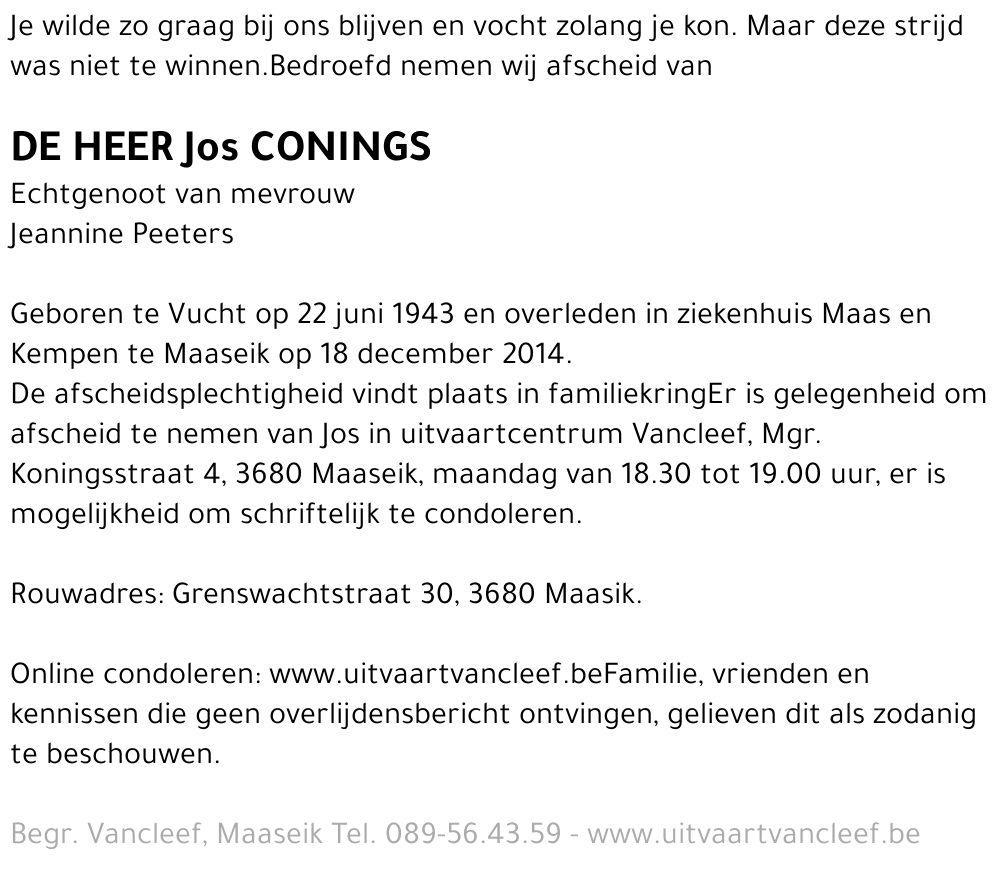 Je wilde zo graag bij ons blijven en vocht zolang je kon. Maar deze strijd was niet te winnen.Bedroefd nemen wij afscheid van

DE HEER Jos CONINGS
Echtgenoot van mevrouw
Jeannine Peeters

Geboren te Vucht op 22 juni 1943 en overleden in ziekenhuis Maas en Kempen te Maaseik op 18 december 2014.
De afscheidsplechtigheid vindt plaats in familiekringEr is gelegenheid om afscheid te nemen van Jos in uitvaartcentrum Vancleef, Mgr. Koningsstraat 4, 3680 Maaseik, maandag van 18.30 tot 19.00 uur, er is mogelijkheid om schriftelijk te condoleren.

Rouwadres: Grenswachtstraat 30, 3680 Maasik.

Online condoleren: www.uitvaartvancleef.beFamilie, vrienden en kennissen die geen overlijdensbericht ontvingen, gelieven dit als zodanig te beschouwen.

Begr. Vancleef, Maaseik Tel. 089-56.43.59 - www.uitvaartvancleef.be